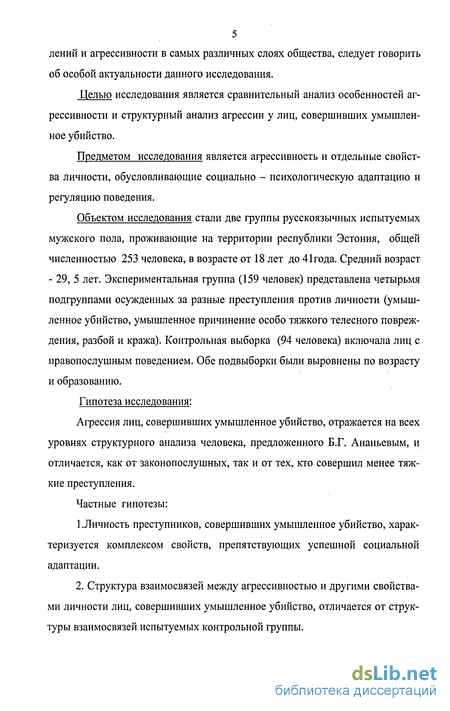 5

лений и агрессивности в самых различных слоях общества, следует говорить об особой актуальности данного исследования.

Целью исследования является сравнительный анализ особенностей агрессивности и структурный анализ агрессии у лиц, совершивших умышленное убийство.

Предметом исследования является агрессивность и отдельные свойства личности, обусловливающие социально – психологическую адаптацию и регуляцию поведения.

Объектом исследования стали две группы русскоязычных испытуемых мужского пола, проживающие на территории республики Эстония, общей численностью 253 человека, в возрасте от 18 лет до 41года. Средний возраст - 29, 5 лет. Экспериментальная группа (159 человек) представлена четырьмя подгруппами осужденных за разные преступления против личности (умышленное убийство, умышленное причинение особо тяжкого телесного повреждения, разбой и кража). Контрольная выборка (94 человека) включала лиц с правопослушным поведением. Обе подвыборки были выровнены по возрасту и образованию.

Гипотеза исследования:

Агрессия лиц, совершивших умышленное убийство, отражается на всех уровнях структурного анализа человека, предложенного Б.Г. Ананьевым, и отличается, как от законопослушных, так и от тех, кто совершил менее тяжкие преступления.

Частные гипотезы:

1.Личность преступников, совершивших умышленное убийство, характеризуется комплексом свойств, препятствующих успешной социальной адаптации.

2. Структура взаимосвязей между агрессивностью и другими свойствами личности лиц, совершивших умышленное убийство, отличается от структуры взаимосвязей испытуемых контрольной группы.

dsLib.net
библиотека диссертаций